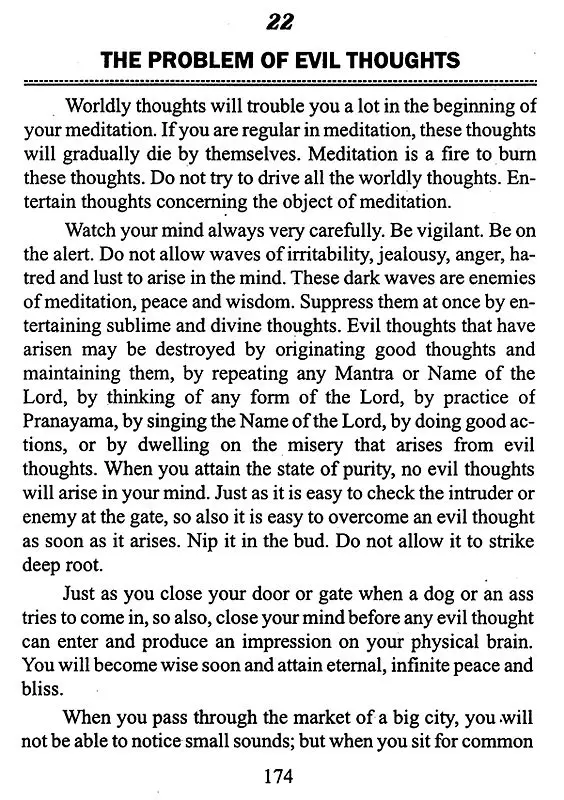 22

THE PROBLEM OF EVIL THOUGHTS

Worldly thoughts will trouble you a lot in the beginning of your meditation. If you are regular in meditation, these thoughts will gradually die by themselves. Meditation is a fire to burn these thoughts. Do not try to drive all the worldly thoughts. Entertain thoughts concerning the object of meditation.

Watch your mind always very carefully. Be vigilant. Be on the alert. Do not allow waves of irritability, jealousy, anger, hatred and lust to arise in the mind. These dark waves are enemies of meditation, peace and wisdom. Suppress them at once by entertaining sublime and divine thoughts. Evil thoughts that have arisen may be destroyed by originating good thoughts and maintaining them, by repeating any Mantra or Name of the Lord, by thinking of any form of the Lord, by practice of Pranayama, by singing the Name of the Lord, by doing good actions, or by dwelling on the misery that arises from evil thoughts. When you attain the state of purity, no evil thoughts will arise in your mind. Just as it is easy to check the intruder or enemy at the gate, so also it is easy to overcome an evil thought as soon as it arises. Nip it in the bud. Do not allow it to strike deep root.

Just as you close your door or gate when a dog or an ass tries to come in, so also, close your mind before any evil thought can enter and produce an impression on your physical brain. You will become wise soon and attain eternal, infinite peace and bliss.

When you pass through the market of a big city, you will not be able to notice small sounds; but when you sit for common

174